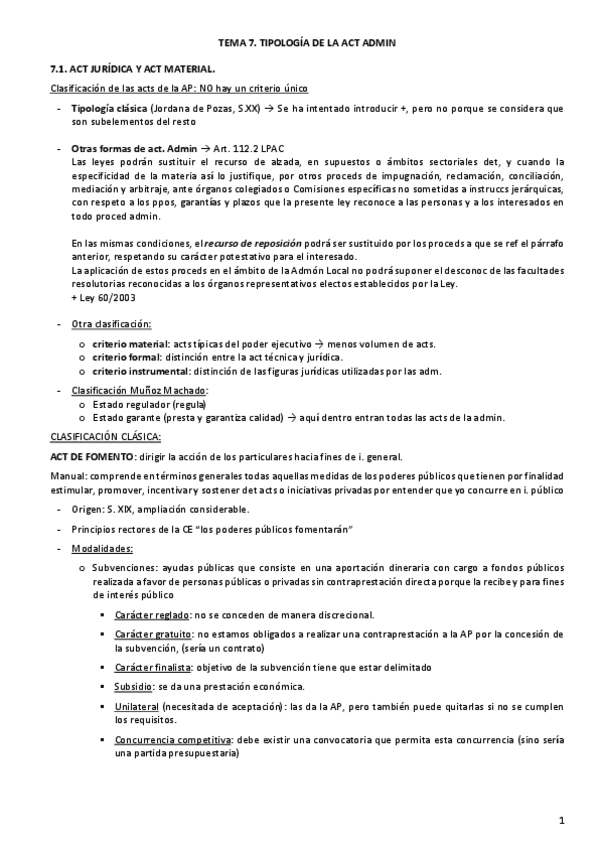 TEMA 7. TIPOLOGÍA DE LA ACT ADMIN

7.1. ACT JURÍDICA Y ACT MATERIAL.

Clasificación de las acts de la AP: NO hay un criterio único

- Tipología clásica (Jordana de Pozas, S.XX) → Se ha intentado introducir +, pero no porque se considera que son subelementos del resto

- Otras formas de act. Admin → Art. 112.2 LPAC
Las leyes podrán sustituir el recurso de alzada, en supuestos o ámbitos sectoriales det, y cuando la especificidad de la materia así lo justifique, por otros proceds de impugnación, reclamación, conciliación, mediación y arbitraje, ante órganos colegiados o Comisiones específicas no sometidas a instruccs jerárquicas, con respeto a los ppos, garantías y plazos que la presente ley reconoce a las personas y a los interesados en todo proced admin.

En las mismas condiciones, el recurso de reposición podrá ser sustituido por los proceds a que se ref el párrafo anterior, respetando su carácter potestativo para el interesado.
La aplicación de estos proceds en el ámbito de la Admón Local no podrá suponer el desconoc de las facultades resolutorias reconocidas a los órganos representativos electos establecidos por la Ley.
+ Ley 60/2003

- Otra clasificación:
o criterio material: acts típicas del poder ejecutivo → menos volumen de acts.
o criterio formal: distinción entre la act técnica y jurídica.
o criterio instrumental: distinción de las figuras jurídicas utilizadas por las adm.

- Clasificación Muñoz Machado:
o Estado regulador (regula)
o Estado garante (presta y garantiza calidad) → aquí dentro entran todas las acts de la admin.

CLASIFICACIÓN CLÁSICA:

ACT DE FOMENTO: dirigir la acción de los particulares hacia fines de i. general.

Manual: comprende en términos generales todas aquellas medidas de los poderes públicos que tienen por finalidad estimular, promover, incentivar y sostener det acts o iniciativas privadas por entender que yo concurre en i. público

- Origen: S. XIX, ampliación considerable.

- Principios rectores de la CE "los poderes públicos fomentarán"

- Modalidades:
o Subvenciones: ayudas públicas que consiste en una aportación dineraria con cargo a fondos públicos realizada a favor de personas públicas o privadas sin contraprestación directa porque la recibe y para fines de interés público
▪ Carácter reglado: no se conceden de manera discrecional.
▪ Carácter gratuito: no estamos obligados a realizar una contraprestación a la AP por la concesión de la subvención, (sería un contrato)
▪ Carácter finalista: objetivo de la subvención tiene que estar delimitado
▪ Subsidio: se da una prestación económica.
▪ Unilateral (necesitada de aceptación): las da la AP, pero también puede quitarlas si no se cumplen los requisitos.
▪ Concurrencia competitiva: debe existir una convocatoria que permita esta concurrencia (sino sería una partida presupuestaria)

1